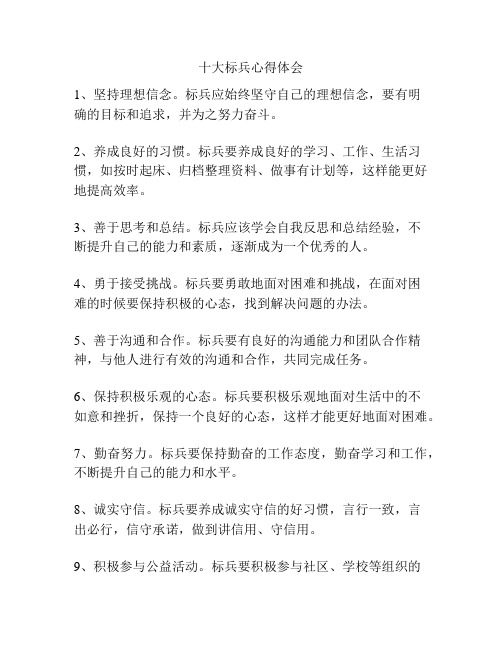 十大标兵心得体会

1、坚持理想信念。标兵应始终坚守自己的理想信念，要有明确的目标和追求，并为之努力奋斗。

2、养成良好的习惯。标兵要养成良好的学习、工作、生活习惯，如按时起床、归档整理资料、做事有计划等，这样能更好地提高效率。

3、善于思考和总结。标兵应该学会自我反思和总结经验，不断提升自己的能力和素质，逐渐成为一个优秀的人。

4、勇于接受挑战。标兵要勇敢地面对困难和挑战，在面对困难的时候要保持积极的心态，找到解决问题的办法。

5、善于沟通和合作。标兵要有良好的沟通能力和团队合作精神，与他人进行有效的沟通和合作，共同完成任务。

6、保持积极乐观的心态。标兵要积极乐观地面对生活中的不如意和挫折，保持一个良好的心态，这样才能更好地面对困难。

7、勤奋努力。标兵要保持勤奋的工作态度，勤奋学习和工作，不断提升自己的能力和水平。

8、诚实守信。标兵要养成诚实守信的好习惯，言行一致，言出必行，信守承诺，做到讲信用、守信用。

9、积极参与公益活动。标兵要积极参与社区、学校等组织的